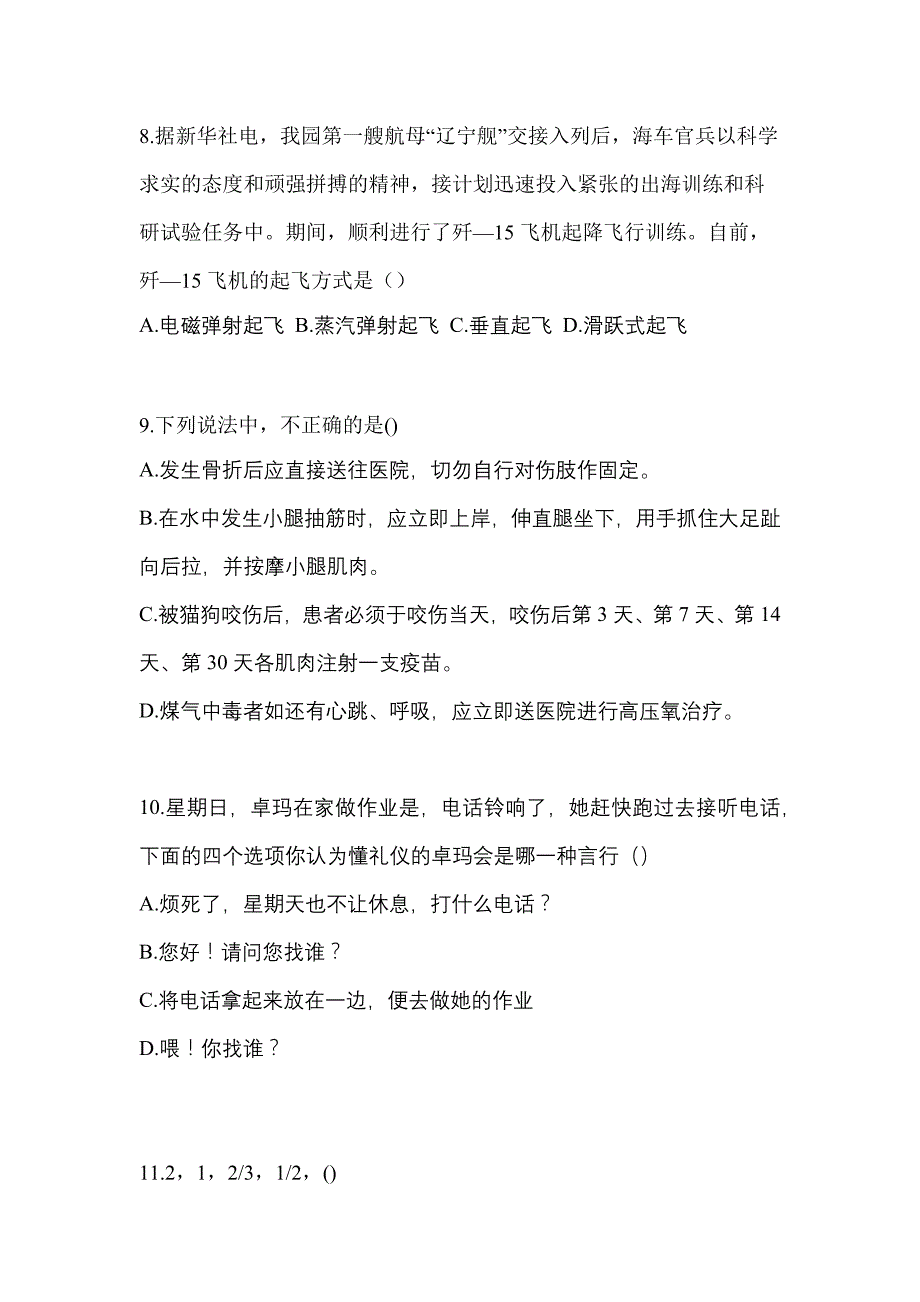 8.据新华社电，我园第一艘航母“辽宁舰”交接入列后，海车官兵以科学求实的态度和顽强拼搏的精神，接计划迅速投入紧张的出海训练和科研试验任务中。期间，顺利进行了歼—15 飞机起降飞行训练。自前，歼—15 飞机的起飞方式是（）

A.电磁弹射起飞 B.蒸汽弹射起飞 C.垂直起飞 D.滑跃式起飞

9.下列说法中，不正确的是()

A.发生骨折后应直接送往医院，切勿自行对伤肢作固定。

B.在水中发生小腿抽筋时，应立即上岸，伸直腿坐下，用手抓住大足趾向后拉，并按摩小腿肌肉。

C.被猫狗咬伤后，患者必须于咬伤当天，咬伤后第 3 天、第 7 天、第 14 天、第 30 天各肌肉注射一支疫苗。

D.煤气中毒者如还有心跳、呼吸，应立即送医院进行高压氧治疗。

10.星期日，卓玛在家做作业是，电话铃响了，她赶快跑过去接听电话，下面的四个选项你认为懂礼仪的卓玛会是哪一种言行（）

A.烦死了，星期天也不让休息，打什么电话？

B.您好！请问您找谁？

C.将电话拿起来放在一边，便去做她的作业

D.喂！你找谁？

11.2，1，2/3，1/2，()